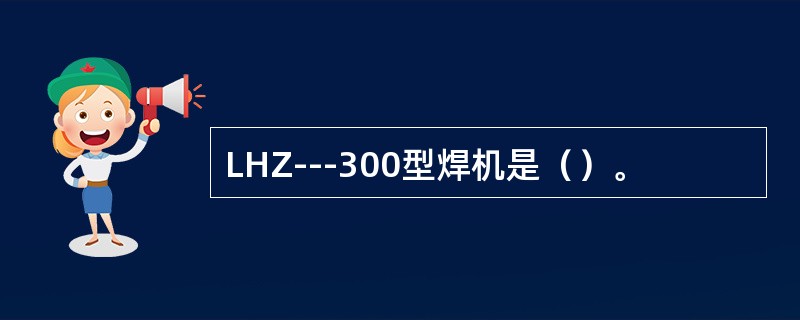 LHZ---300型焊机是（）。